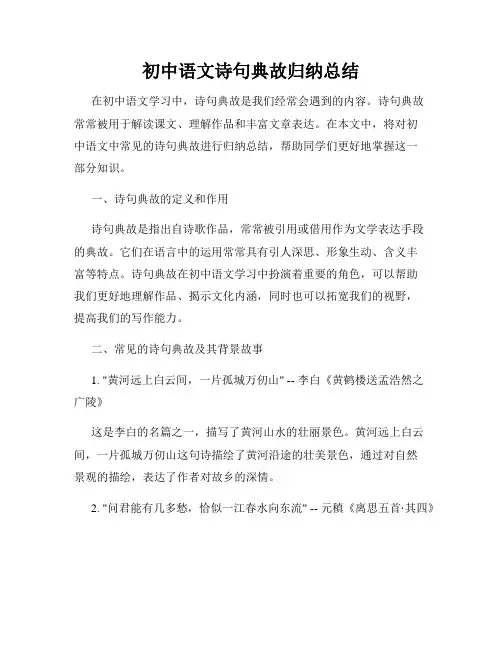 初中语文诗句典故归纳总结

在初中语文学习中，诗句典故是我们经常会遇到的内容。诗句典故常常被用于解读课文、理解作品和丰富文章表达。在本文中，将对初中语文中常见的诗句典故进行归纳总结，帮助同学们更好地掌握这一部分知识。

一、诗句典故的定义和作用

诗句典故是指出自诗歌作品，常常被引用或借用作为文学表达手段的典故。它们在语言中的运用常常具有引人深思、形象生动、含义丰富等特点。诗句典故在初中语文学习中扮演着重要的角色，可以帮助我们更好地理解作品、揭示文化内涵，同时也可以拓宽我们的视野，提高我们的写作能力。

二、常见的诗句典故及其背景故事

1. "黄河远上白云间，一片孤城万仞山" -- 李白《黄鹤楼送孟浩然之广陵》

这是李白的名篇之一，描写了黄河山水的壮丽景色。黄河远上白云间，一片孤城万仞山这句诗描绘了黄河沿途的壮美景色，通过对自然景观的描绘，表达了作者对故乡的深情。

2. "问君能有几多愁，恰似一江春水向东流" -- 元稹《离思五首·其四》